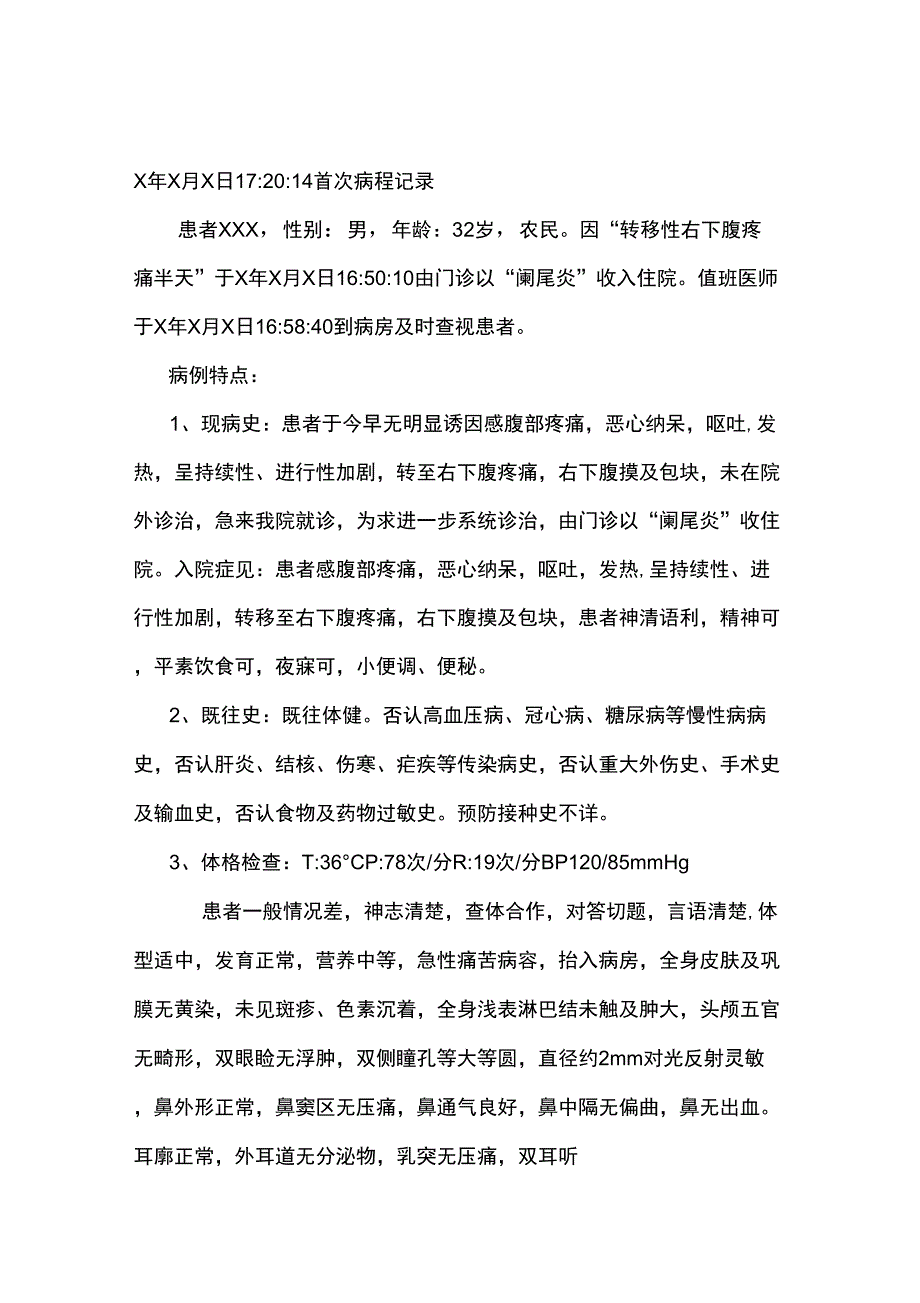 X年X月X日17:20:14首次病程记录

患者XXX，性别：男，年龄：32岁，农民。因“转移性右下腹疼痛半天”于X年X月X日16:50:10由门诊以“阑尾炎”收入住院。值班医师于X年X月X日16:58:40到病房及时查视患者。

病例特点：

1、现病史：患者于今早无明显诱因感腹部疼痛，恶心纳呆，呕吐,发热，呈持续性、进行性加剧，转至右下腹疼痛，右下腹摸及包块，未在院外诊治，急来我院就诊，为求进一步系统诊治，由门诊以“阑尾炎”收住院。入院症见：患者感腹部疼痛，恶心纳呆，呕吐，发热,呈持续性、进行性加剧，转移至右下腹疼痛，右下腹摸及包块，患者神清语利，精神可，平素饮食可，夜寐可，小便调、便秘。

2、既往史：既往体健。否认高血压病、冠心病、糖尿病等慢性病病史，否认肝炎、结核、伤寒、疟疾等传染病史，否认重大外伤史、手术史及输血史，否认食物及药物过敏史。预防接种史不详。

3、体格检查：T:36°CP:78次/分R:19次/分BP120/85mmHg

患者一般情况差，神志清楚，查体合作，对答切题，言语清楚,体型适中，发育正常，营养中等，急性痛苦病容，抬入病房，全身皮肤及巩膜无黄染，未见斑疹、色素沉着，全身浅表淋巴结未触及肿大，头颅五官无畸形，双眼睑无浮肿，双侧瞳孔等大等圆，直径约2mm对光反射灵敏，鼻外形正常，鼻窦区无压痛，鼻通气良好，鼻中隔无偏曲，鼻无出血。耳廓正常，外耳道无分泌物，乳突无压痛，双耳听